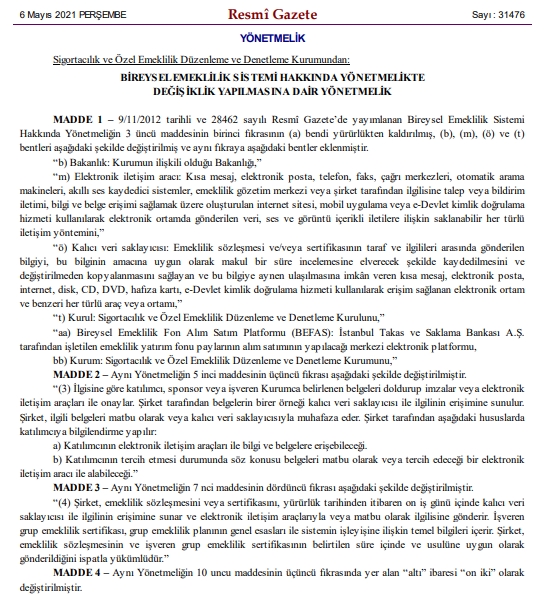 6 Mayıs 2021 PERŞEMBE Resmî Gazete Sayı : 31476

YÖNETMELİK

Sigortacılık ve Özel Emeklilik Düzenleme ve Denetleme Kurumundan:

BİREYSEL EMEKLİLİK SİSTEMİ HAKKINDA YÖNETMELİKTE DEĞİŞİKLİK YAPILMASINA DAİR YÖNETMELİK

MADDE 1 – 9/11/2012 tarihli ve 28462 sayılı Resmî Gazete'de yayımlanan Bireysel Emeklilik Sistemi Hakkında Yönetmeliğin 3 üncü maddesinin birinci fıkrasının (a) bendi yürürlükten kaldırılmış, (b), (m), (ö) ve (t) bentleri aşağıdaki şekilde değiştirilmiş ve aynı fıkraya aşağıdaki bentler eklenmiştir.

"b) Bakanlık: Kurumun ilişkili olduğu Bakanlığı,"

"m) Elektronik iletişim aracı: Kısa mesaj, elektronik posta, telefon, faks, çağrı merkezleri, otomatik arama makineleri, akıllı ses kaydedici sistemler, emeklilik gözetim merkezi veya şirket tarafından ilgilisine talep veya bildirim iletimi, bilgi ve belge erişimi sağlamak üzere oluşturulan internet sitesi, mobil uygulama veya e-Devlet kimlik doğrulama hizmeti kullanılarak elektronik ortamda gönderilen veri, ses ve görüntü içerikli iletilere ilişkin saklanabilir her türlü iletişim yöntemini,"

"ö) Kalıcı veri saklayıcısı: Emeklilik sözleşmesi ve/veya sertifikasının taraf ve ilgilileri arasında gönderilen bilgiyi, bu bilginin amacına uygun olarak makul bir süre incelemesine elverecek şekilde kaydedilmesini ve değiştirilmeden kopyalanmasını sağlayan ve bu bilgiye aynen ulaşılmasına imkân veren kısa mesaj, elektronik posta, internet, disk, CD, DVD, hafıza kartı, e-Devlet kimlik doğrulama hizmeti kullanılarak erişim sağlanan elektronik ortam ve benzeri her türlü araç veya ortamı,"

"t) Kurul: Sigortacılık ve Özel Emeklilik Düzenleme ve Denetleme Kurulunu,"

"aa) Bireysel Emeklilik Fon Alım Satım Platformu (BEFAS): İstanbul Takas ve Saklama Bankası A.Ş. tarafından işletilen emeklilik yatırım fonu paylarının alım satımının yapılacağı merkezi elektronik platformu,

bb) Kurum: Sigortacılık ve Özel Emeklilik Düzenleme ve Denetleme Kurumunu,"

MADDE 2 – Aynı Yönetmeliğin 5 inci maddesinin üçüncü fıkrası aşağıdaki şekilde değiştirilmiştir.

"(3) İlgisine göre katılımcı, sponsor veya işveren Kurumca belirlenen belgeleri doldurup imzalar veya elektronik iletişim araçları ile onaylar. Şirket tarafından belgelerin birer örneği kalıcı veri saklayıcısı ile ilgilinin erişimine sunulur. Şirket, ilgili belgeleri matbu olarak veya kalıcı veri saklayıcısıyla muhafaza eder. Şirket tarafından aşağıdaki hususlarda katılımcıya bilgilendirme yapılır:

a) Katılımcının elektronik iletişim araçları ile bilgi ve belgelere erişebileceği.

b) Katılımcının tercih etmesi durumunda söz konusu belgeleri matbu olarak veya tercih edeceği bir elektronik iletişim aracı ile alabileceği."

MADDE 3 – Aynı Yönetmeliğin 7 nci maddesinin dördüncü fıkrası aşağıdaki şekilde değiştirilmiştir.

"(4) Şirket, emeklilik sözleşmesini veya sertifikasını, yürürlük tarihinden itibaren on iş günü içinde kalıcı veri saklayıcısı ile ilgilinin erişimine sunar ve elektronik iletişim araçlarıyla veya matbu olarak ilgilisine gönderir. İşveren grup emeklilik sertifikası, grup emeklilik planının genel esasları ile sistemin işleyişine ilişkin temel bilgileri içerir. Şirket, emeklilik sözleşmesinin ve işveren grup emeklilik sertifikasının belirtilen süre içinde ve usulüne uygun olarak gönderildiğini ispatla yükümlüdür."

MADDE 4 – Aynı Yönetmeliğin 10 uncu maddesinin üçüncü fıkrasında yer alan "altı" ibaresi "on iki" olarak değiştirilmiştir.